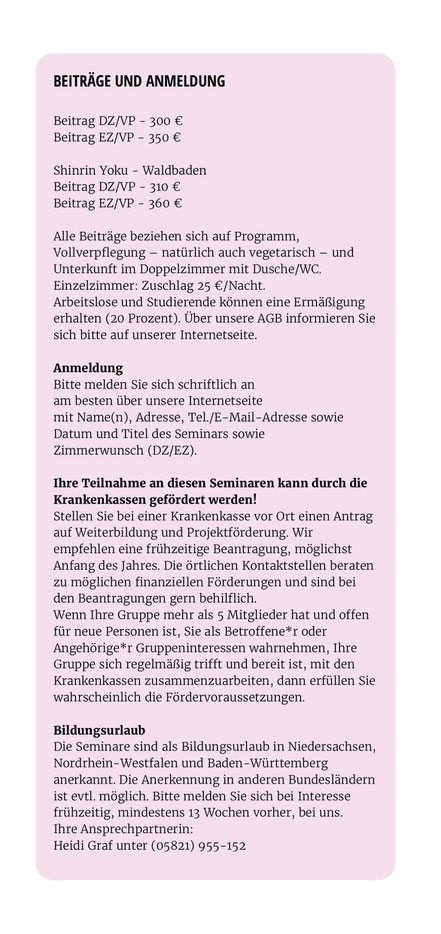 BEITRÄGE UND ANMELDUNG

Beitrag DZ/VP - 300 €
Beitrag EZ/VP - 350 €

Shinrin Yoku - Waldbaden
Beitrag DZ/VP - 310 €
Beitrag EZ/VP - 360 €

Alle Beiträge beziehen sich auf Programm, Vollverpflegung – natürlich auch vegetarisch – und Unterkunft im Doppelzimmer mit Dusche/WC.
Einzelzimmer: Zuschlag 25 €/Nacht.
Arbeitslose und Studierende können eine Ermäßigung erhalten (20 Prozent). Über unsere AGB informieren Sie sich bitte auf unserer Internetseite.

Anmeldung
Bitte melden Sie sich schriftlich an
am besten über unsere Internetseite
mit Name(n), Adresse, Tel./E-Mail-Adresse sowie Datum und Titel des Seminars sowie Zimmerwunsch (DZ/EZ).

Ihre Teilnahme an diesen Seminaren kann durch die Krankenkassen gefördert werden!
Stellen Sie bei einer Krankenkasse vor Ort einen Antrag auf Weiterbildung und Projektförderung. Wir empfehlen eine frühzeitige Beantragung, möglichst Anfang des Jahres. Die örtlichen Kontaktstellen beraten zu möglichen finanziellen Förderungen und sind bei den Beantragungen gern behilflich.
Wenn Ihre Gruppe mehr als 5 Mitglieder hat und offen für neue Personen ist, Sie als Betroffene*r oder Angehörige*r Gruppeninteressen wahrnehmen, Ihre Gruppe sich regelmäßig trifft und bereit ist, mit den Krankenkassen zusammenzuarbeiten, dann erfüllen Sie wahrscheinlich die Fördervoraussetzungen.

Bildungsurlaub
Die Seminare sind als Bildungsurlaub in Niedersachsen, Nordrhein-Westfalen und Baden-Württemberg anerkannt. Die Anerkennung in anderen Bundesländern ist evtl. möglich. Bitte melden Sie sich bei Interesse frühzeitig, mindestens 13 Wochen vorher, bei uns.
Ihre Ansprechpartnerin:
Heidi Graf unter (05821) 955-152